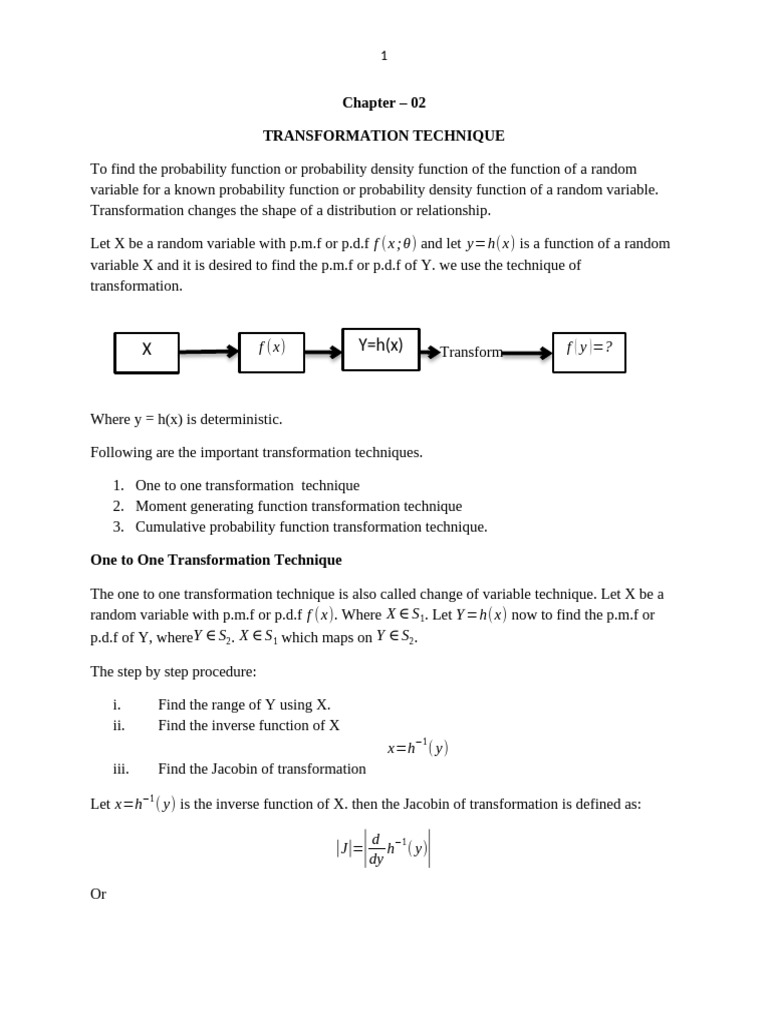 1

Chapter – 02

TRANSFORMATION TECHNIQUE

To find the probability function or probability density function of the function of a random variable for a known probability function or probability density function of a random variable. Transformation changes the shape of a distribution or relationship.

Let X be a random variable with p.m.f or p.d.f $f(x;\theta)$ and let $y=h(x)$ is a function of a random variable X and it is desired to find the p.m.f or p.d.f of Y. we use the technique of transformation.

X

$f(x)$

Y=h(x)

Transform

$f|y|=?$

Where y = h(x) is deterministic.

Following are the important transformation techniques.

1. One to one transformation technique
2. Moment generating function transformation technique
3. Cumulative probability function transformation technique.

One to One Transformation Technique

The one to one transformation technique is also called change of variable technique. Let X be a random variable with p.m.f or p.d.f $f(x)$. Where $X \in S_1$. Let $Y=h(x)$ now to find the p.m.f or p.d.f of Y, where$Y \in S_2$. $X \in S_1$ which maps on $Y \in S_2$.

The step by step procedure:

i. Find the range of Y using X.
ii. Find the inverse function of X

$x=h^{-1}(y)$

iii. Find the Jacobin of transformation

Let $x=h^{-1}(y)$ is the inverse function of X. then the Jacobin of transformation is defined as:

$|J|=\left|\frac{d}{dy}h^{-1}(y)\right|$

Or